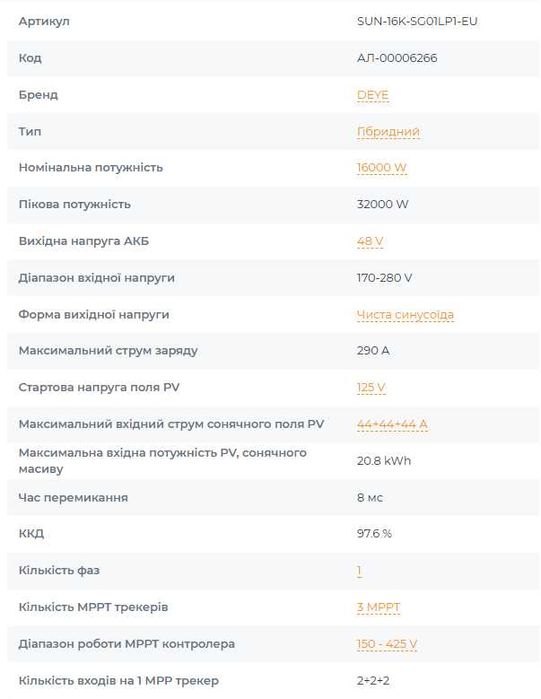 | Артикул | SUN-16K-SG01LP1-EU |
|---|---|
| Код | АЛ-00006266 |
| Бренд | DEYE |
| Тип | Гібридний |
| Номінальна потужність | 16000 W |
| Пікова потужність | 32000 W |
| Вихідна напруга АКБ | 48 V |
| Діапазон вхідної напруги | 170-280 V |
| Форма вихідної напруги | Чиста синусоїда |
| Максимальний струм заряду | 290 A |
| Стартова напруга поля PV | 125 V |
| Максимальний вхідний струм сонячного поля PV | 44+44+44 A |
| Максимальна вхідна потужність PV, сонячного масиву | 20.8 kWh |
| Час перемикання | 8 мс |
| ККД | 97.6 % |
| Кількість фаз | 1 |
| Кількість MPPT трекерів | 3 MPPT |
| Діапазон роботи MPPT контролера | 150 - 425 V |
| Кількість входів на 1 MPP трекер | 2+2+2 |